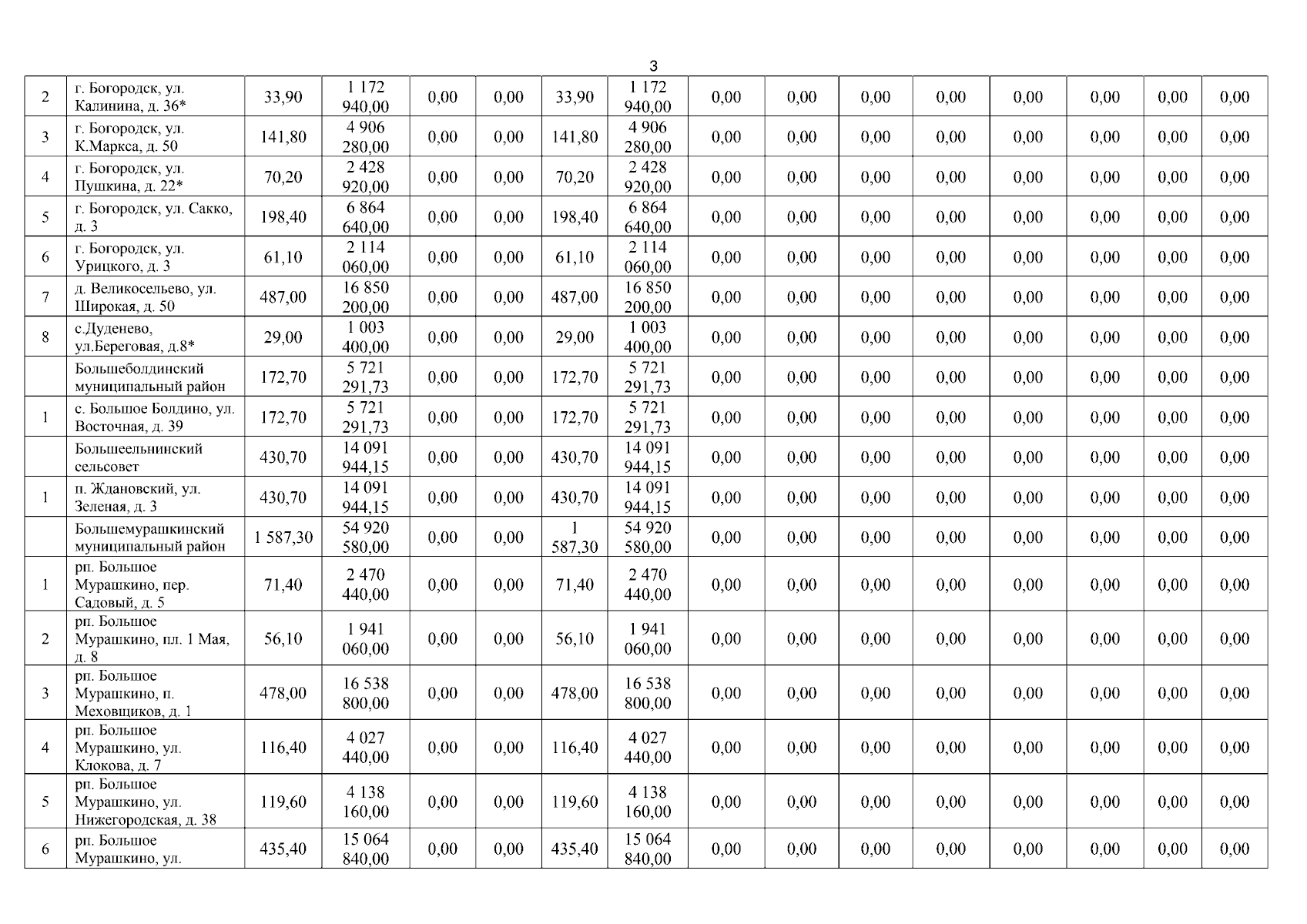 3

| 2 | г. Богородск, ул. Калинина, д. 36* | 33,90 | 1 172 940,00 | 0,00 | 0,00 | 33,90 | 1 172 940,00 | 0,00 | 0,00 | 0,00 | 0,00 | 0,00 | 0,00 | 0,00 | 0,00 |
|---|---|---|---|---|---|---|---|---|---|---|---|---|---|---|---|
| 3 | г. Богородск, ул. К.Маркса, д. 50 | 141,80 | 4 906 280,00 | 0,00 | 0,00 | 141,80 | 4 906 280,00 | 0,00 | 0,00 | 0,00 | 0,00 | 0,00 | 0,00 | 0,00 | 0,00 |
| 4 | г. Богородск, ул. Пушкина, д. 22* | 70,20 | 2 428 920,00 | 0,00 | 0,00 | 70,20 | 2 428 920,00 | 0,00 | 0,00 | 0,00 | 0,00 | 0,00 | 0,00 | 0,00 | 0,00 |
| 5 | г. Богородск, ул. Сакко, д. 3 | 198,40 | 6 864 640,00 | 0,00 | 0,00 | 198,40 | 6 864 640,00 | 0,00 | 0,00 | 0,00 | 0,00 | 0,00 | 0,00 | 0,00 | 0,00 |
| 6 | г. Богородск, ул. Урицкого, д. 3 | 61,10 | 2 114 060,00 | 0,00 | 0,00 | 61,10 | 2 114 060,00 | 0,00 | 0,00 | 0,00 | 0,00 | 0,00 | 0,00 | 0,00 | 0,00 |
| 7 | д. Великосельево, ул. Широкая, д. 50 | 487,00 | 16 850 200,00 | 0,00 | 0,00 | 487,00 | 16 850 200,00 | 0,00 | 0,00 | 0,00 | 0,00 | 0,00 | 0,00 | 0,00 | 0,00 |
| 8 | с.Дуденево, ул.Береговая, д.8* | 29,00 | 1 003 400,00 | 0,00 | 0,00 | 29,00 | 1 003 400,00 | 0,00 | 0,00 | 0,00 | 0,00 | 0,00 | 0,00 | 0,00 | 0,00 |
|  | Большеболдинский муниципальный район | 172,70 | 5 721 291,73 | 0,00 | 0,00 | 172,70 | 5 721 291,73 | 0,00 | 0,00 | 0,00 | 0,00 | 0,00 | 0,00 | 0,00 | 0,00 |
| 1 | с. Большое Болдино, ул. Восточная, д. 39 | 172,70 | 5 721 291,73 | 0,00 | 0,00 | 172,70 | 5 721 291,73 | 0,00 | 0,00 | 0,00 | 0,00 | 0,00 | 0,00 | 0,00 | 0,00 |
|  | Большеельнинский сельсовет | 430,70 | 14 091 944,15 | 0,00 | 0,00 | 430,70 | 14 091 944,15 | 0,00 | 0,00 | 0,00 | 0,00 | 0,00 | 0,00 | 0,00 | 0,00 |
| 1 | п. Ждановский, ул. Зеленая, д. 3 | 430,70 | 14 091 944,15 | 0,00 | 0,00 | 430,70 | 14 091 944,15 | 0,00 | 0,00 | 0,00 | 0,00 | 0,00 | 0,00 | 0,00 | 0,00 |
|  | Большемурашкинский муниципальный район | 1 587,30 | 54 920 580,00 | 0,00 | 0,00 | 1 587,30 | 54 920 580,00 | 0,00 | 0,00 | 0,00 | 0,00 | 0,00 | 0,00 | 0,00 | 0,00 |
| 1 | рп. Большое Мурашкино, пер. Садовый, д. 5 | 71,40 | 2 470 440,00 | 0,00 | 0,00 | 71,40 | 2 470 440,00 | 0,00 | 0,00 | 0,00 | 0,00 | 0,00 | 0,00 | 0,00 | 0,00 |
| 2 | рп. Большое Мурашкино, пл. 1 Мая, д. 8 | 56,10 | 1 941 060,00 | 0,00 | 0,00 | 56,10 | 1 941 060,00 | 0,00 | 0,00 | 0,00 | 0,00 | 0,00 | 0,00 | 0,00 | 0,00 |
| 3 | рп. Большое Мурашкино, п. Меховщиков, д. 1 | 478,00 | 16 538 800,00 | 0,00 | 0,00 | 478,00 | 16 538 800,00 | 0,00 | 0,00 | 0,00 | 0,00 | 0,00 | 0,00 | 0,00 | 0,00 |
| 4 | рп. Большое Мурашкино, ул. Клокова, д. 7 | 116,40 | 4 027 440,00 | 0,00 | 0,00 | 116,40 | 4 027 440,00 | 0,00 | 0,00 | 0,00 | 0,00 | 0,00 | 0,00 | 0,00 | 0,00 |
| 5 | рп. Большое Мурашкино, ул. Нижегородская, д. 38 | 119,60 | 4 138 160,00 | 0,00 | 0,00 | 119,60 | 4 138 160,00 | 0,00 | 0,00 | 0,00 | 0,00 | 0,00 | 0,00 | 0,00 | 0,00 |
| 6 | рп. Большое Мурашкино, ул. | 435,40 | 15 064 840,00 | 0,00 | 0,00 | 435,40 | 15 064 840,00 | 0,00 | 0,00 | 0,00 | 0,00 | 0,00 | 0,00 | 0,00 | 0,00 |